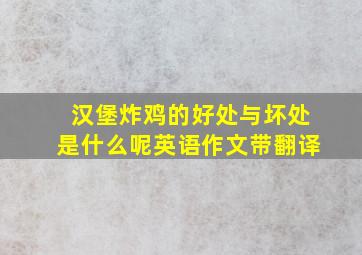 汉堡炸鸡的好处与坏处是什么呢英语作文带翻译